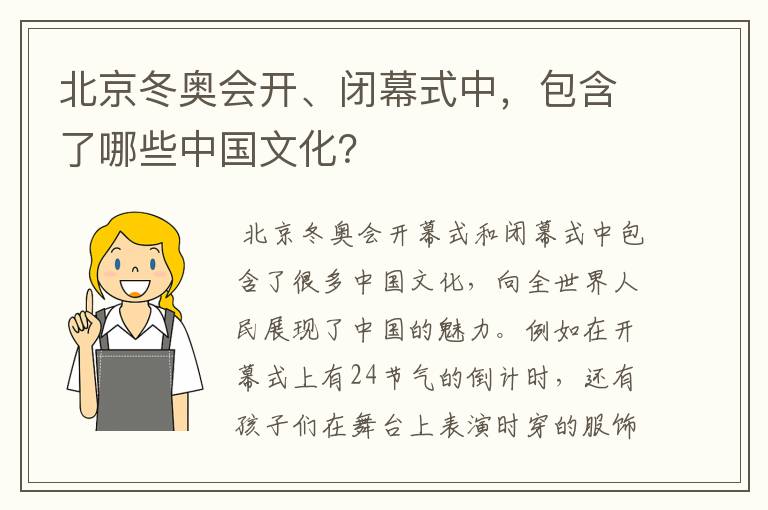 北京冬奥会开、闭幕式中，包含了哪些中国文化？

北京冬奥会开幕式和闭幕式中包含了很多中国文化，向全世界人民展现了中国的魅力。例如在开幕式上有24节气的倒计时，还有孩子们在舞台上表演时穿的服饰